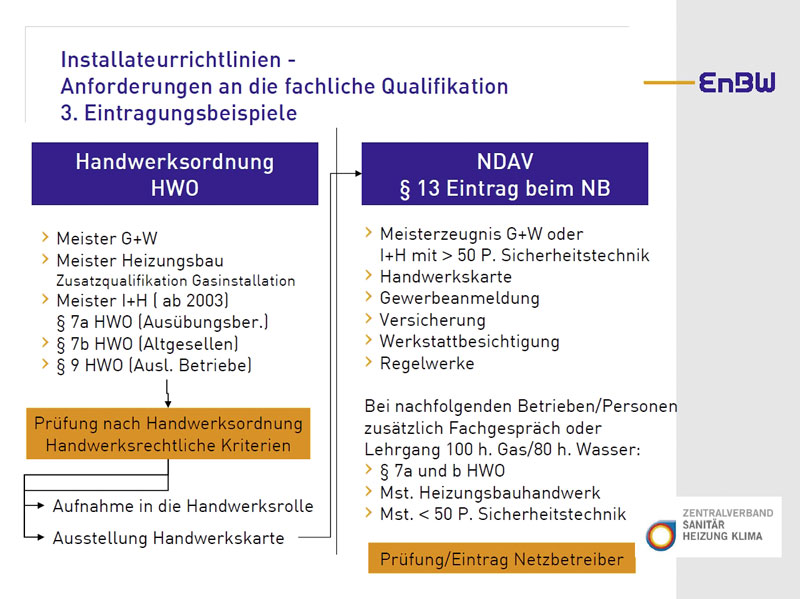 Installateurrichtlinien -
Anforderungen an die fachliche Qualifikation
3. Eintragungsbeispiele

EnBW

Handwerksordnung
HWO

› Meister G+W
› Meister Heizungsbau
Zusatzqualifikation Gasinstallation
› Meister I+H ( ab 2003)
§ 7a HWO (Ausübungsber.)
› § 7b HWO (Altgesellen)
› § 9 HWO (Ausl. Betriebe)

Prüfung nach Handwerksordnung
Handwerksrechtliche Kriterien

Aufnahme in die Handwerksrolle
Ausstellung Handwerkskarte

NDAV
§ 13 Eintrag beim NB

› Meisterzeugnis G+W oder
I+H mit > 50 P. Sicherheitstechnik
› Handwerkskarte
› Gewerbeanmeldung
› Versicherung
› Werkstattbesichtigung
› Regelwerke

Bei nachfolgenden Betrieben/Personen zusätzlich Fachgespräch oder Lehrgang 100 h. Gas/80 h. Wasser:
› § 7a und b HWO
› Mst. Heizungsbauhandwerk
› Mst. < 50 P. Sicherheitstechnik

Prüfung/Eintrag Netzbetreiber

ZENTRALVERBAND
SANITÄR
HEIZUNG KLIMA